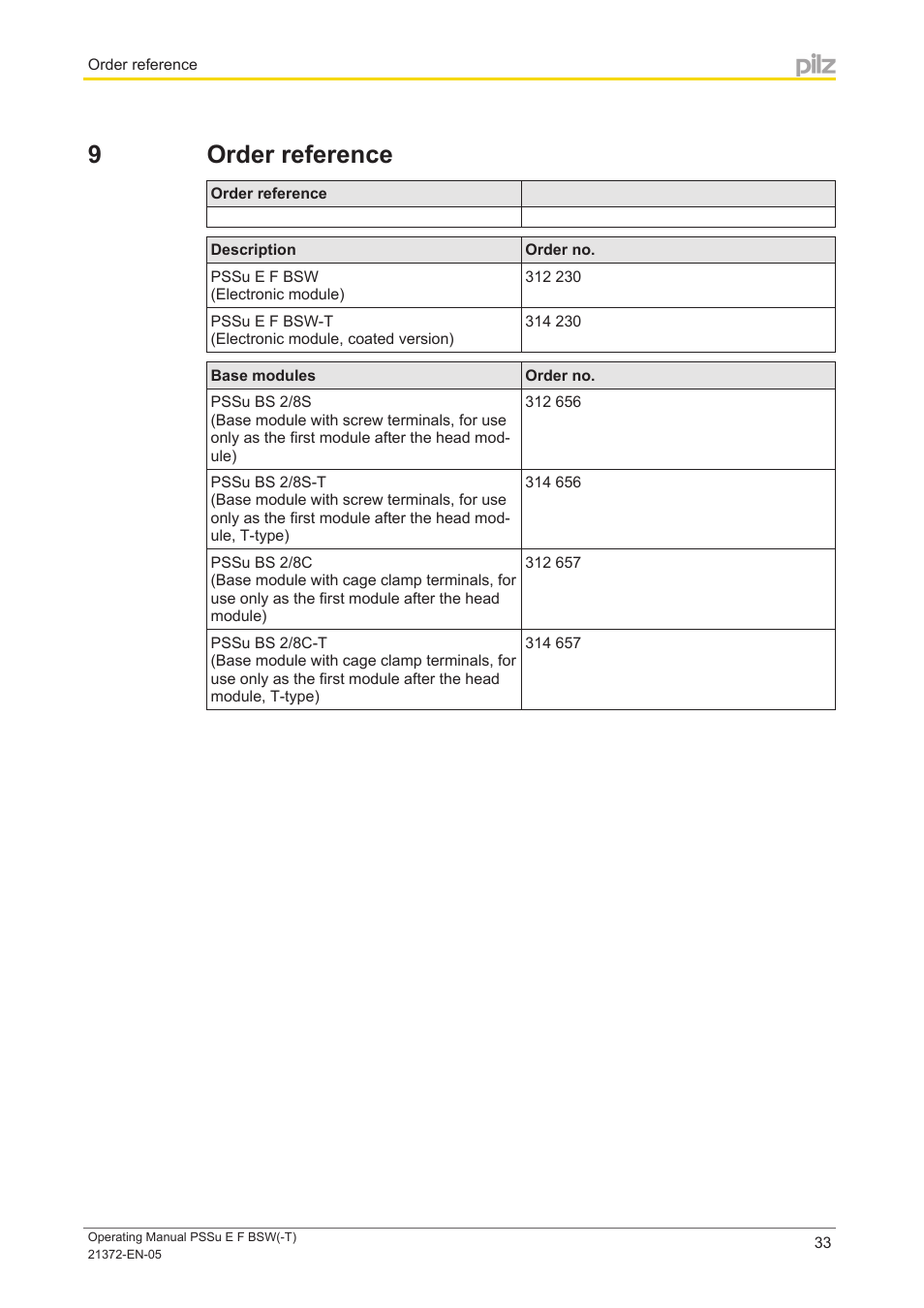 Order reference

pilz

9 Order reference

| Order reference | |
|---|---|
| | |

| Description | Order no. |
|---|---|
| PSSu E F BSW (Electronic module) | 312 230 |
| PSSu E F BSW-T (Electronic module, coated version) | 314 230 |

| Base modules | Order no. |
|---|---|
| PSSu BS 2/8S (Base module with screw terminals, for use only as the first module after the head module) | 312 656 |
| PSSu BS 2/8S-T (Base module with screw terminals, for use only as the first module after the head module, T-type) | 314 656 |
| PSSu BS 2/8C (Base module with cage clamp terminals, for use only as the first module after the head module) | 312 657 |
| PSSu BS 2/8C-T (Base module with cage clamp terminals, for use only as the first module after the head module, T-type) | 314 657 |

Operating Manual PSSu E F BSW(-T)
21372-EN-05

33